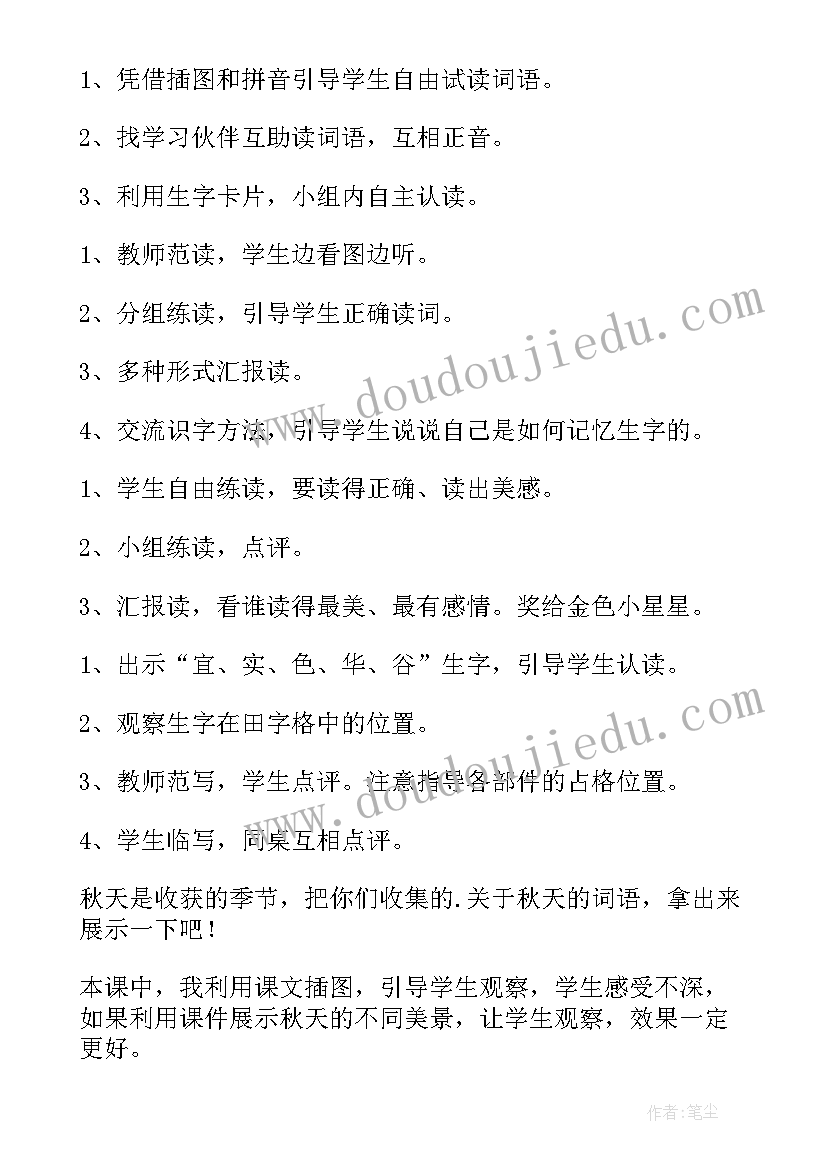 1、凭借插图和拼音引导学生自由试读词语。

2、找学习伙伴互助读词语，互相正音。

3、利用生字卡片，小组内自主认读。

1、教师范读，学生边看图边听。

2、分组练读，引导学生正确读词。

3、多种形式汇报读。

4、交流识字方法，引导学生说说自己是如何记忆生字的。

1、学生自由练读，要读得正确、读出美感。

2、小组练读，点评。

3、汇报读，看谁读得最美、最有感情。奖给金色小星星。

1、出示“宜、实、色、华、谷”生字，引导学生认读。

2、观察生字在田字格中的位置。

3、教师范写，学生点评。注意指导各部件的占格位置。

4、学生临写，同桌互相点评。

秋天是收获的季节，把你们收集的.关于秋天的词语，拿出来展示一下吧！

本课中，我利用课文插图，引导学生观察，学生感受不深，如果利用课件展示秋天的不同美景，让学生观察，效果一定更好。

www.doudoujiedu.com

www.doudoujiedu.com

作者：笔尘